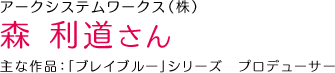 アークシステムワークス（株）
森　利道さん
主な作品：「ブレイブルー」シリーズ　プロデューサー